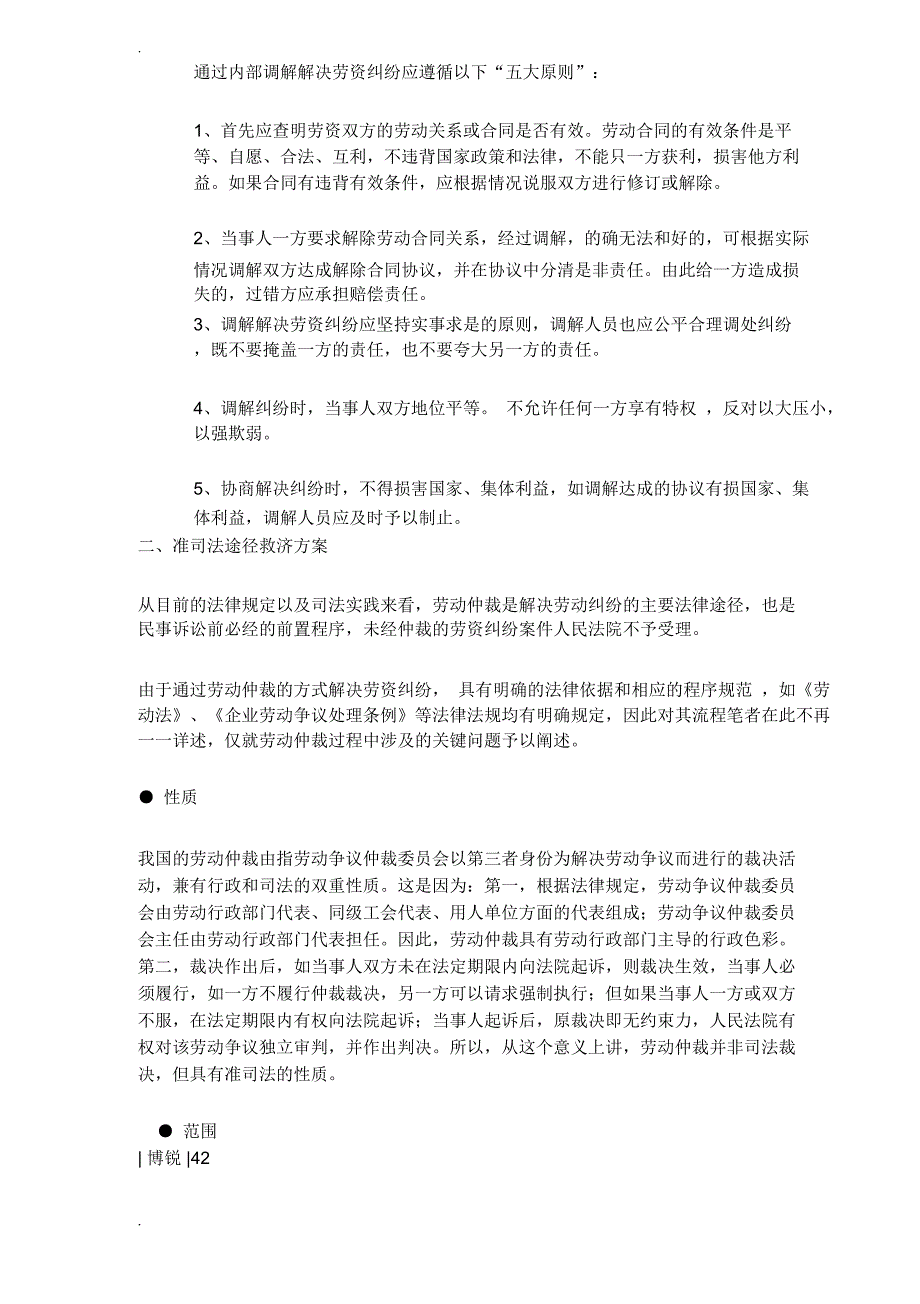 通过内部调解解决劳资纠纷应遵循以下“五大原则”：

1、首先应查明劳资双方的劳动关系或合同是否有效。劳动合同的有效条件是平等、自愿、合法、互利，不违背国家政策和法律，不能只一方获利，损害他方利益。如果合同有违背有效条件，应根据情况说服双方进行修订或解除。

2、当事人一方要求解除劳动合同关系，经过调解，的确无法和好的，可根据实际情况调解双方达成解除合同协议，并在协议中分清是非责任。由此给一方造成损失的，过错方应承担赔偿责任。

3、调解解决劳资纠纷应坚持实事求是的原则，调解人员也应公平合理调处纠纷，既不要掩盖一方的责任，也不要夸大另一方的责任。

4、调解纠纷时，当事人双方地位平等。 不允许任何一方享有特权 ，反对以大压小，以强欺弱。

5、协商解决纠纷时，不得损害国家、集体利益，如调解达成的协议有损国家、集体利益，调解人员应及时予以制止。

二、准司法途径救济方案

从目前的法律规定以及司法实践来看，劳动仲裁是解决劳动纠纷的主要法律途径，也是民事诉讼前必经的前置程序，未经仲裁的劳资纠纷案件人民法院不予受理。

由于通过劳动仲裁的方式解决劳资纠纷， 具有明确的法律依据和相应的程序规范 ，如《劳动法》、《企业劳动争议处理条例》等法律法规均有明确规定，因此对其流程笔者在此不再一一详述，仅就劳动仲裁过程中涉及的关键问题予以阐述。

● 性质

我国的劳动仲裁由指劳动争议仲裁委员会以第三者身份为解决劳动争议而进行的裁决活动，兼有行政和司法的双重性质。这是因为：第一，根据法律规定，劳动争议仲裁委员会由劳动行政部门代表、同级工会代表、用人单位方面的代表组成；劳动争议仲裁委员会主任由劳动行政部门代表担任。因此，劳动仲裁具有劳动行政部门主导的行政色彩。第二，裁决作出后，如当事人双方未在法定期限内向法院起诉，则裁决生效，当事人必须履行，如一方不履行仲裁裁决，另一方可以请求强制执行；但如果当事人一方或双方不服，在法定期限内有权向法院起诉；当事人起诉后，原裁决即无约束力，人民法院有权对该劳动争议独立审判，并作出判决。所以，从这个意义上讲，劳动仲裁并非司法裁决，但具有准司法的性质。

● 范围

| 博锐 |42